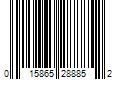 0 15865 28885 2